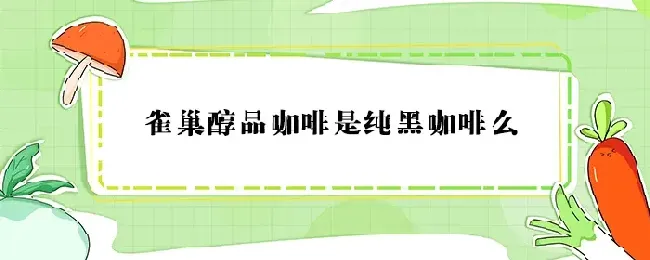 雀巢醇品咖啡是纯黑咖啡么